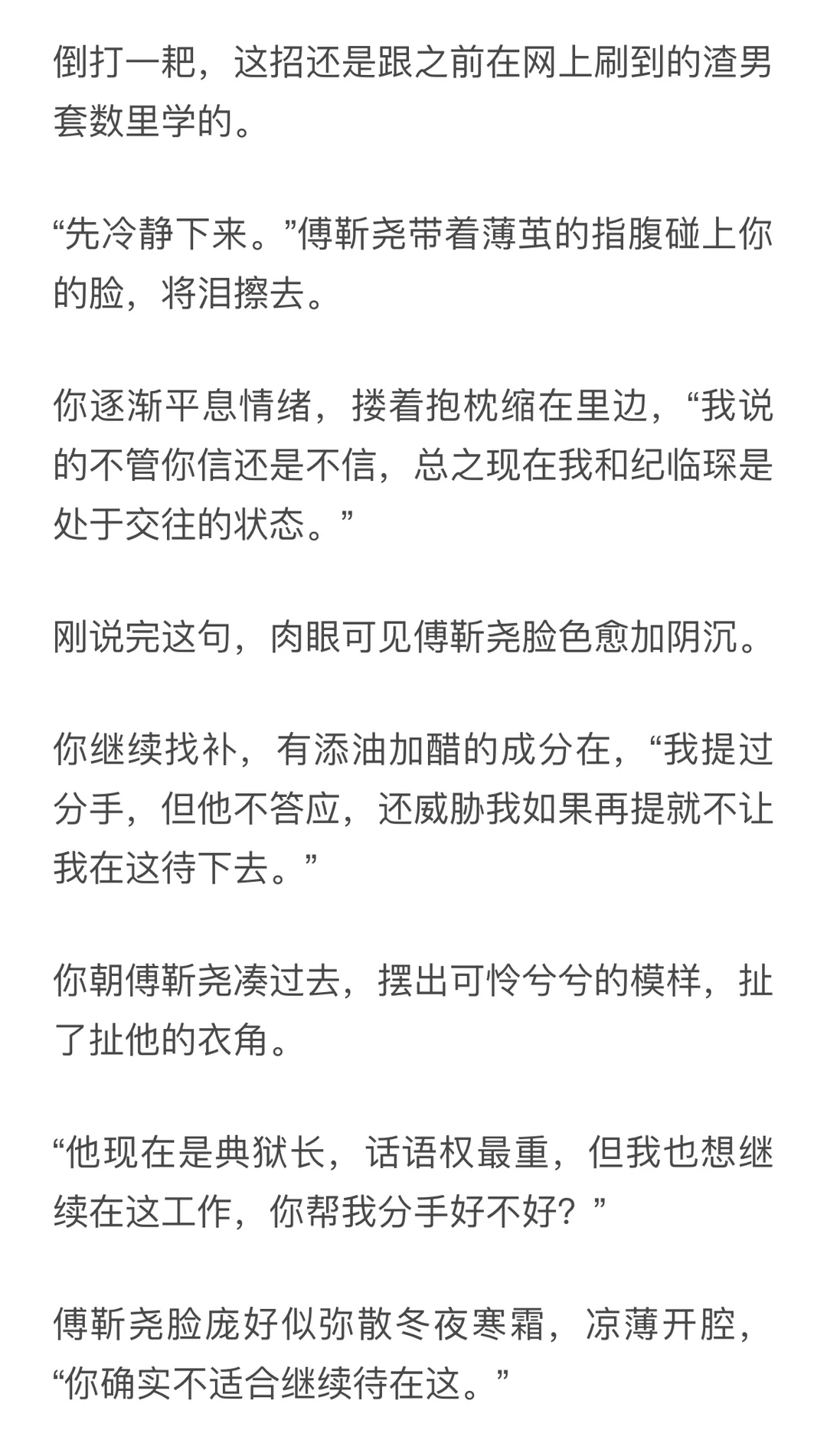 倒打一耙，这招还是跟之前在网上刷到的渣男套数里学的。

“先冷静下来。”傅靳尧带着薄茧的指腹碰上你的脸，将泪擦去。

你逐渐平息情绪，搂着抱枕缩在里边，“我说的不管你信还是不信，总之现在我和纪临琛是处于交往的状态。”

刚说完这句，肉眼可见傅靳尧脸色愈加阴沉。

你继续找补，有添油加醋的成分在，“我提过分手，但他不答应，还威胁我如果再提就不让我在这待下去。”

你朝傅靳尧凑过去，摆出可怜兮兮的模样，扯了扯他的衣角。

“他现在是典狱长，话语权最重，但我也想继续在这工作，你帮我分手好不好？”

傅靳尧脸庞好似弥散冬夜寒霜，凉薄开腔，“你确实不适合继续待在这。”